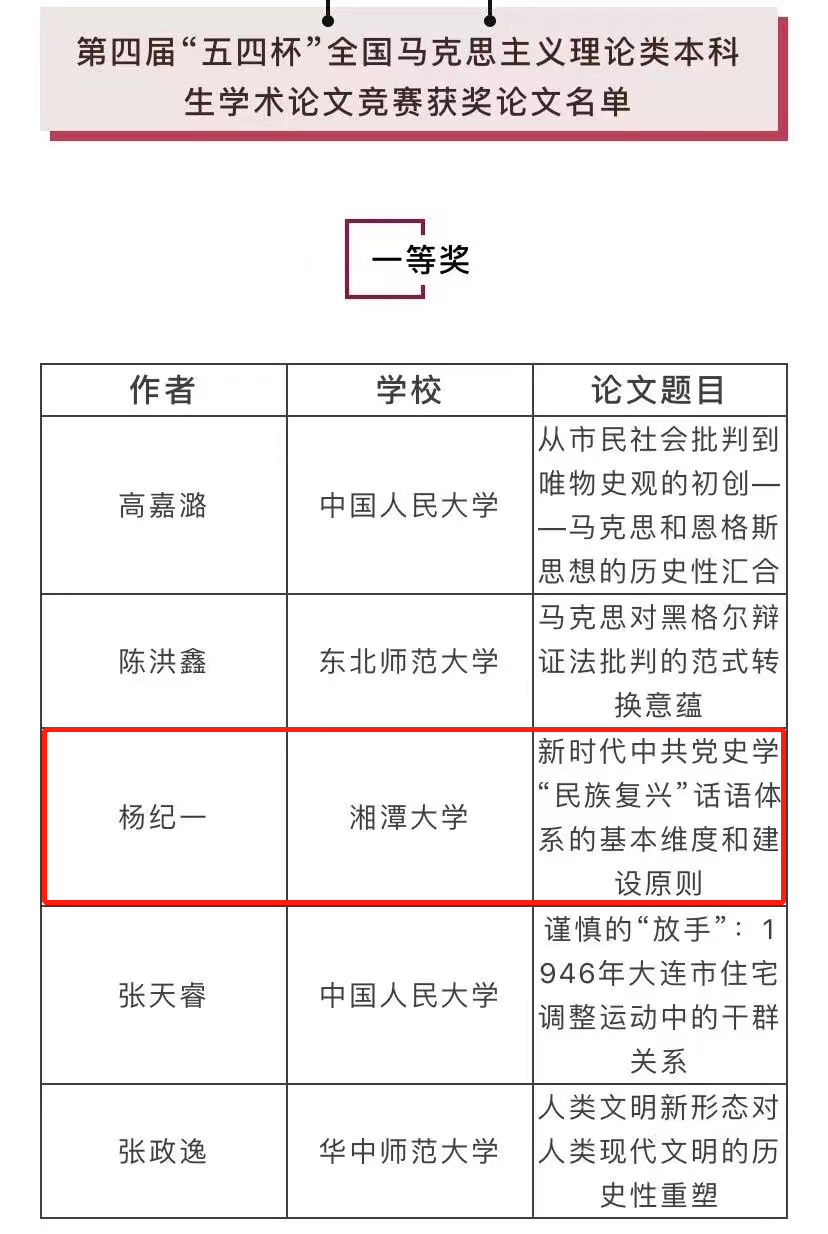 第四届“五四杯”全国马克思主义理论类本科生学术论文竞赛获奖论文名单

一等奖

| 作者 | 学校 | 论文题目 |
|---|---|---|
| 高嘉潞 | 中国人民大学 | 从市民社会批判到唯物史观的初创——马克思和恩格斯思想的历史性汇合 |
| 陈洪鑫 | 东北师范大学 | 马克思对黑格尔辩证法批判的范式转换意蕴 |
| 杨纪一 | 湘潭大学 | 新时代中共党史学“民族复兴”话语体系的基本维度和建设原则 |
| 张天睿 | 中国人民大学 | 谨慎的“放手”：1946年大连市住宅调整运动中的干群关系 |
| 张政逸 | 华中师范大学 | 人类文明新形态对人类现代文明的历史性重塑 |